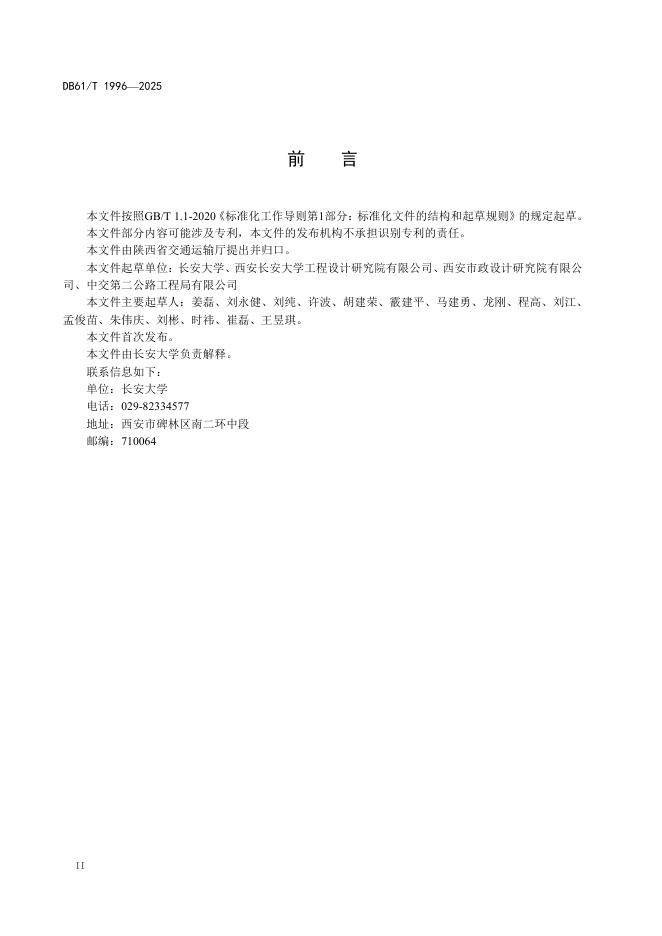 DB61/T 1996—2025

前　言

本文件按照GB/T 1.1-2020《标准化工作导则第1部分：标准化文件的结构和起草规则》的规定起草。

本文件部分内容可能涉及专利，本文件的发布机构不承担识别专利的责任。

本文件由陕西省交通运输厅提出并归口。

本文件起草单位：长安大学、西安长安大学工程设计研究院有限公司、西安市政设计研究院有限公司、中交第二公路工程局有限公司

本文件主要起草人：姜磊、刘永健、刘纯、许波、胡建荣、霰建平、马建勇、龙刚、程高、刘江、孟俊苗、朱伟庆、刘彬、时祎、崔磊、王昱琪。

本文件首次发布。

本文件由长安大学负责解释。

联系信息如下：

单位：长安大学

电话：029-82334577

地址：西安市碑林区南二环中段

邮编：710064

II